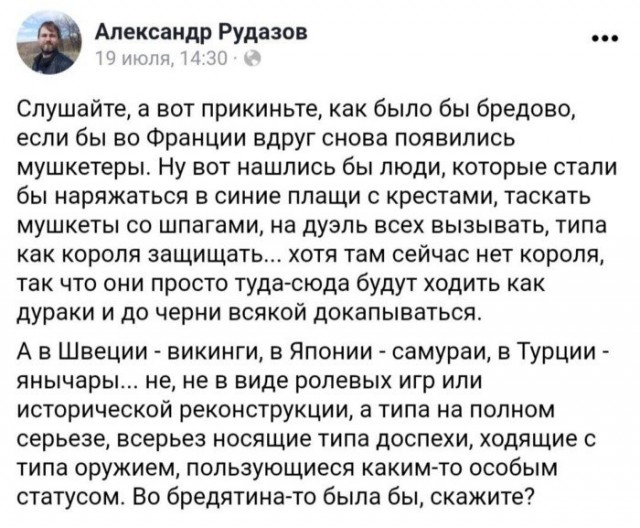 Александр Рудазов
19 июля, 14:30 ·

...

Слушайте, а вот прикиньте, как было бы бредово, если бы во Франции вдруг снова появились мушкетеры. Ну вот нашлись бы люди, которые стали бы наряжаться в синие плащи с крестами, таскать мушкеты со шпагами, на дуэль всех вызывать, типа как короля защищать... хотя там сейчас нет короля, так что они просто туда-сюда будут ходить как дураки и до черни всякой докапываться.

А в Швеции - викинги, в Японии - самураи, в Турции - янычары... не, не в виде ролевых игр или исторической реконструкции, а типа на полном серьезе, всерьез носящие типа доспехи, ходящие с типа оружием, пользующиеся каким-то особым статусом. Во бредятина-то была бы, скажите?